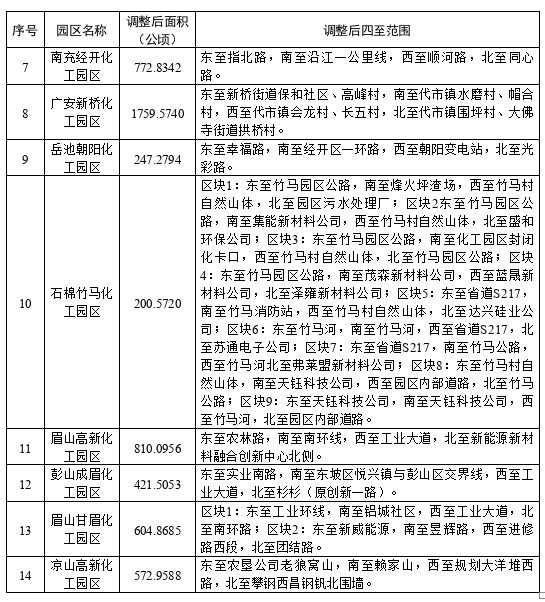 | 序号 | 园区名称 | 调整后面积（公顷） | 调整后四至范围 |
|---|---|---|---|
| 7 | 南充经开化工园区 | 772.8342 | 东至指北路，南至沿江一公里线，西至顺河路，北至同心路。 |
| 8 | 广安新桥化工园区 | 1759.5740 | 东至新桥街道保和社区、高峰村，南至代市镇水磨村、帽合村，西至代市镇会龙村、长五村，北至代市镇围坪村、大佛寺街道拱桥村。 |
| 9 | 岳池朝阳化工园区 | 247.2794 | 东至幸福路，南至经开区一环路，西至朝阳变电站，北至光彩路。 |
| 10 | 石棉竹马化工园区 | 200.5720 | 区块1：东至竹马园区公路，南至烽火坪渣场，西至竹马村自然山体，北至园区污水处理厂；区块2东至竹马园区公路，南至集能新材料公司，西至竹马村自然山体，北至盛和环保公司；区块3：东至竹马园区公路，南至化工园区封闭化卡口，西至竹马村自然山体，北至竹马园区公路；区块4：东至竹马园区公路，南至茂森新材料公司，西至蓝晟新材料公司，北至泽雍新材料公司；区块5：东至省道S217，南至竹马消防站，西至竹马村自然山体，北至达兴硅业公司；区块6：东至竹马河，南至竹马河，西至省道S217，北至苏通电子公司；区块7：东至省道S217，南至竹马公路，西至竹马河北至弗莱盟新材料公司；区块8：东至竹马村自然山体，南至天钰科技公司，西至园区内部道路，北至竹马公路；区块9：东至天钰科技公司，南至天钰科技公司，西至竹马河，北至园区内部道路。 |
| 11 | 眉山高新化工园区 | 810.0956 | 东至农林路，南至南环线，西至工业大道，北至新能源新材料融合创新中心北侧。 |
| 12 | 彭山成眉化工园区 | 421.5053 | 东至实业南路，南至东坡区悦兴镇与彭山区交界线，西至工业大道，北至杉杉（原创新一路）。 |
| 13 | 眉山甘眉化工园区 | 604.8685 | 区块1：东至工业环线，南至铝城社区，西至工业大道，北至南环路；区块2：东至新威能源，南至昱辉路，西至进修路西段，北至团结路。 |
| 14 | 凉山高新化工园区 | 572.9588 | 东至农垦公司老狼窝山，南至赖家山，西至规划大洋堆西路，北至攀钢西昌钢钒北围墙。 |